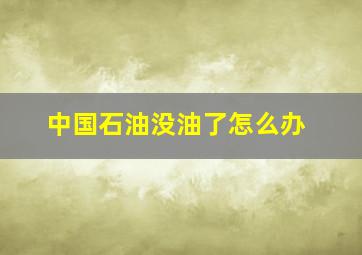 中国石油没油了怎么办